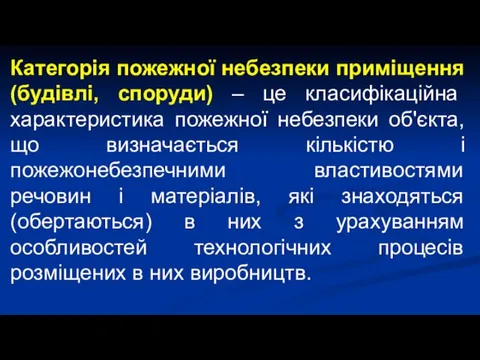 Категорія пожежної небезпеки приміщення (будівлі, споруди) – це класифікаційна характеристика пожежної небезпеки об'єкта, що визначається кількістю і пожежонебезпечними властивостями речовин і матеріалів, які знаходяться (обертаються) в них з урахуванням особливостей технологічних процесів розміщених в них виробництв.